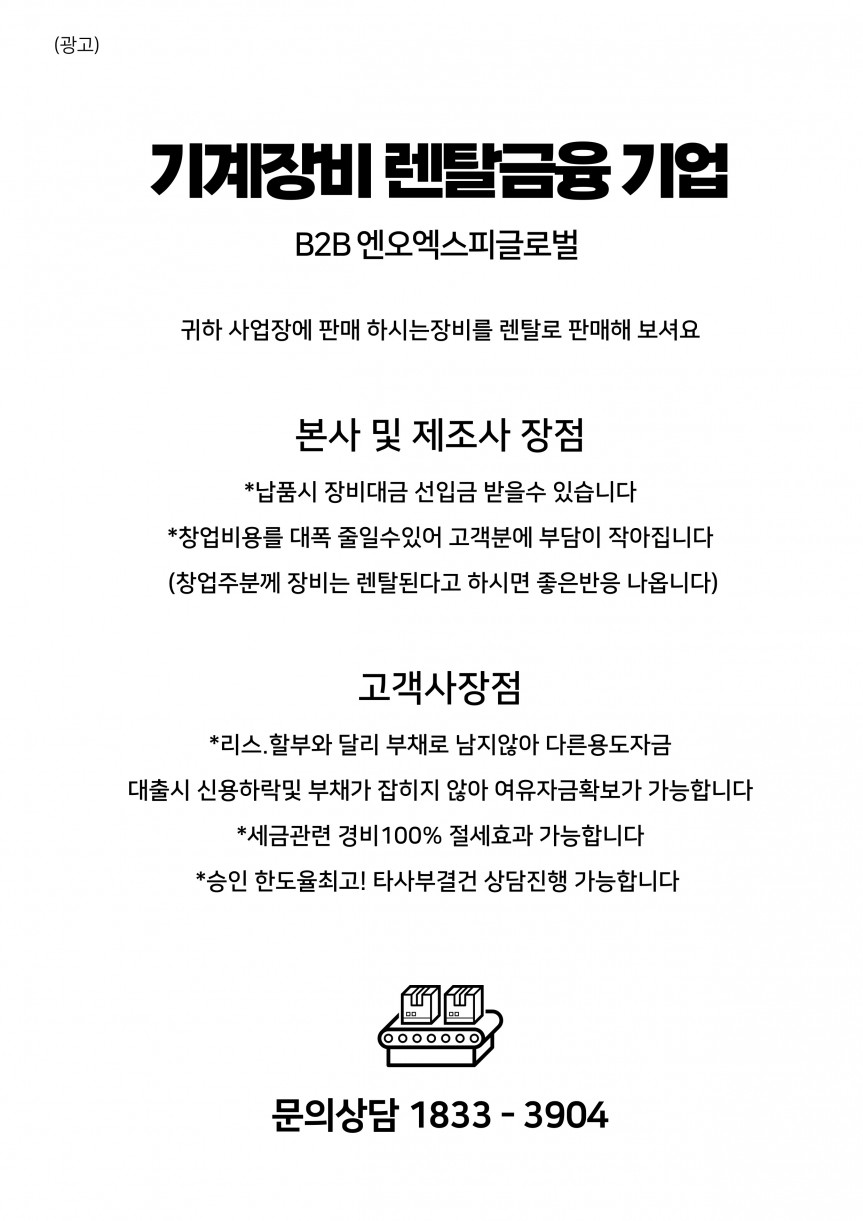 (광고)

기계장비 렌탈금융 기업

B2B 엔오엑스피글로벌

귀하 사업장에 판매 하시는장비를 렌탈로 판매해 보셔요

본사 및 제조사 장점

*납품시 장비대금 선입금 받을수 있습니다

*창업비용를 대폭 줄일수있어 고객분에 부담이 작아집니다

(창업주분께 장비는 렌탈된다고 하시면 좋은반응 나옵니다)

고객사장점

*리스.할부와 달리 부채로 남지않아 다른용도자금

대출시 신용하락및 부채가 잡히지 않아 여유자금확보가 가능합니다

*세금관련 경비100% 절세효과 가능합니다

*승인 한도율최고! 타사부결건 상담진행 가능합니다

문의상담 1833 - 3904